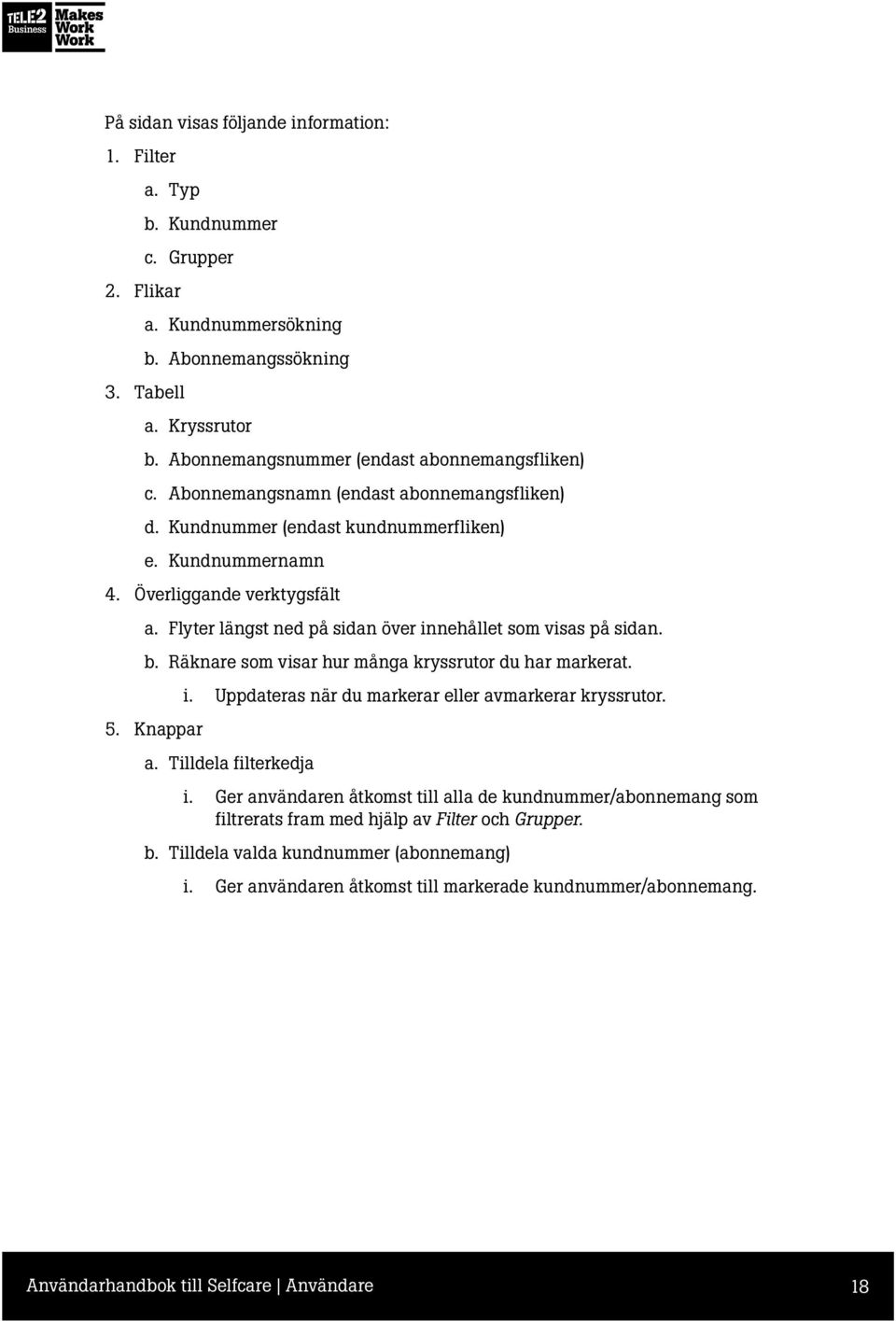 TELE2 Business Makes Work Work

På sidan visas följande information:
1. Filter
a. Typ
b. Kundnummer
c. Grupper
2. Flikar
a. Kundnummersökning
b. Abonnemangssökning
3. Tabell
a. Kryssrutor
b. Abonnemangsnummer (endast abonnemangsfliken)
c. Abonnemangsnamn (endast abonnemangsfliken)
d. Kundnummer (endast kundnummerfliken)
e. Kundnummernamn
4. Överliggande verktygsfält
a. Flyter längst ned på sidan över innehållet som visas på sidan.
b. Räknare som visar hur många kryssrutor du har markerat.
i. Uppdateras när du markerar eller avmarkerar kryssrutor.
5. Knappar
a. Tilldela filterkedja
i. Ger användaren åtkomst till alla de kundnummer/abonnemang som filtrerats fram med hjälp av Filter och Grupper.
b. Tilldela valda kundnummer (abonnemang)
i. Ger användaren åtkomst till markerade kundnummer/abonnemang.

Användarhandbok till Selfcare | Användare 18